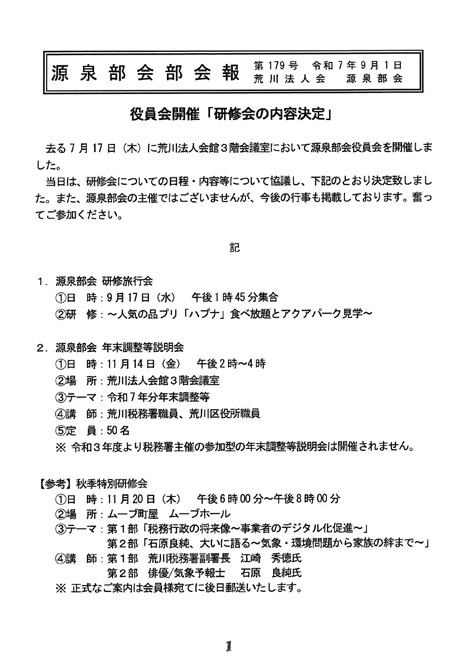 源泉部会部会報

第179号　令和7年9月1日
荒川法人会　源泉部会

役員会開催「研修会の内容決定」

去る7月17日（木）に荒川法人会館３階会議室において源泉部会役員会を開催しました。

当日は、研修会についての日程・内容等について協議し、下記のとおり決定致しました。また、源泉部会の主催ではございませんが、今後の行事も掲載しております。奮ってご参加ください。

記

１．源泉部会 研修旅行会
①日　時：9月17日（水）　午後1時45分集合
②研　修：～人気の品プリ「ハプナ」食べ放題とアクアパーク見学～

２．源泉部会 年末調整等説明会
①日　時：11月14日（金）　午後2時～4時
②場　所：荒川法人会館３階会議室
③テーマ：令和７年分年末調整等
④講　師：荒川税務署職員、荒川区役所職員
⑤定　員：50名
※ 令和３年度より税務署主催の参加型の年末調整等説明会は開催されません。

【参考】秋季特別研修会
①日　時：11月20日（木）　午後6時00分～午後8時00分
②場　所：ムーブ町屋　ムーブホール
③テーマ：第１部「税務行政の将来像～事業者のデジタル化促進～」
第２部「石原良純、大いに語る～気象・環境問題から家族の絆まで～」
④講　師：第１部　荒川税務署副署長　江崎　秀徳氏
第２部　俳優/気象予報士　石原　良純氏
※ 正式なご案内は会員様宛てに後日郵送いたします。

1